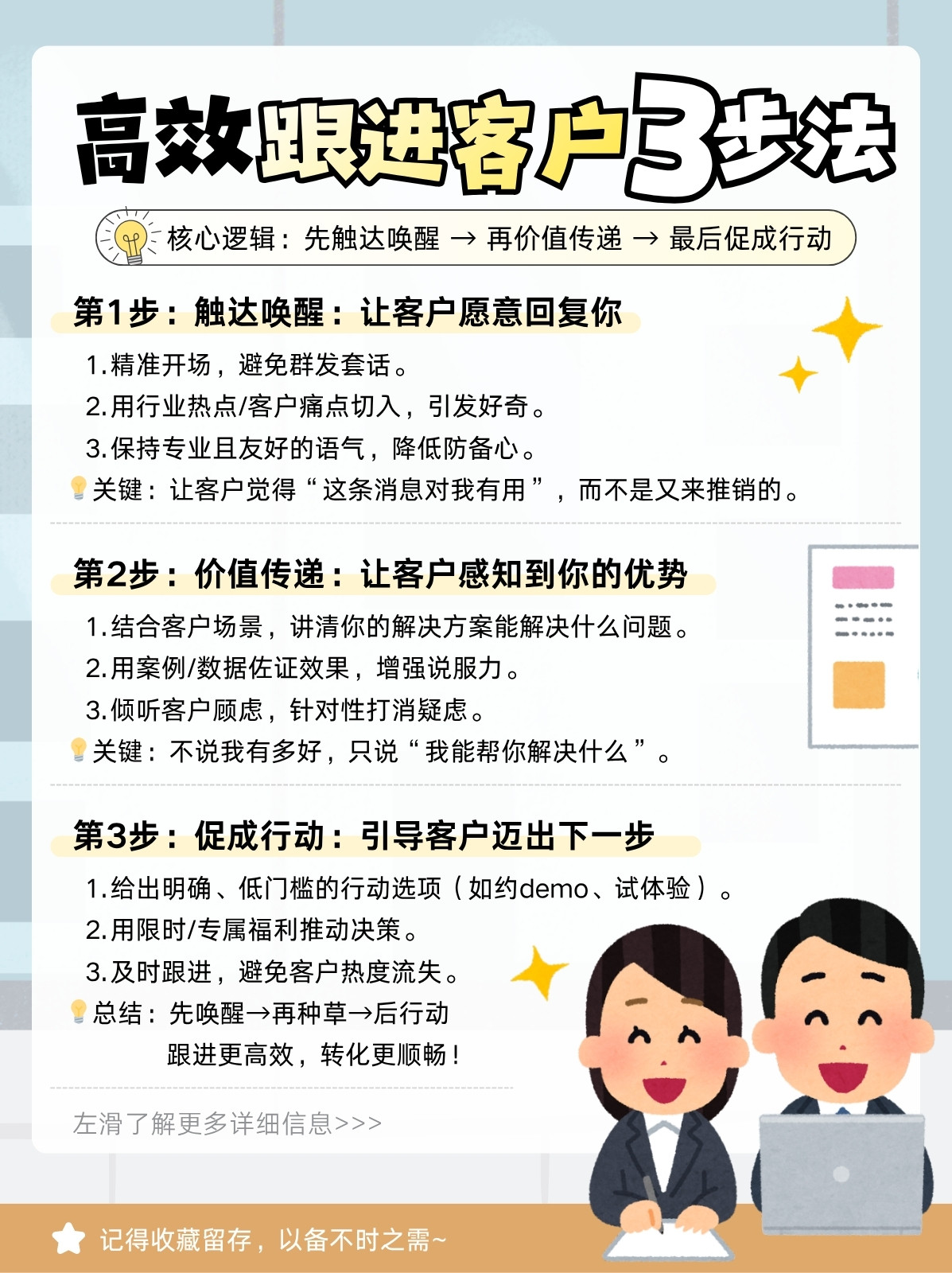 高效跟进客户3步法

核心逻辑：先触达唤醒 → 再价值传递 → 最后促成行动

第1步：触达唤醒：让客户愿意回复你

1.精准开场，避免群发套话。
2.用行业热点/客户痛点切入，引发好奇。
3.保持专业且友好的语气，降低防备心。
关键：让客户觉得“这条消息对我有用”，而不是又来推销的。

第2步：价值传递：让客户感知到你的优势

1.结合客户场景，讲清你的解决方案能解决什么问题。
2.用案例/数据佐证效果，增强说服力。
3.倾听客户顾虑，针对性打消疑虑。
关键：不说我有多好，只说“我能帮你解决什么”。

第3步：促成行动：引导客户迈出下一步

1.给出明确、低门槛的行动选项（如约demo、试体验）。
2.用限时/专属福利推动决策。
3.及时跟进，避免客户热度流失。
总结：先唤醒→再种草→后行动
跟进更高效，转化更顺畅！

左滑了解更多详细信息>>>

记得收藏留存，以备不时之需~